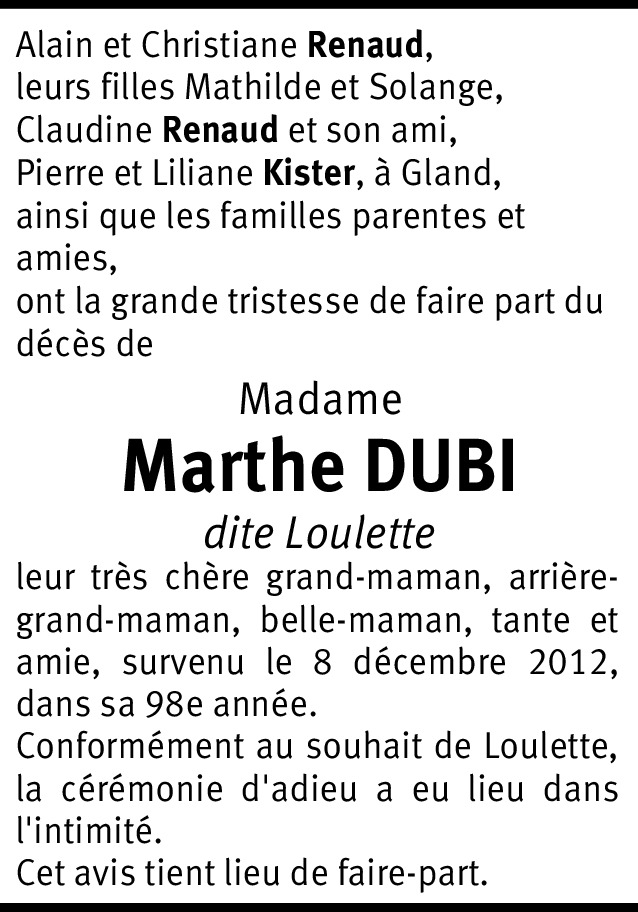 Alain et Christiane Renaud,
leurs filles Mathilde et Solange,
Claudine Renaud et son ami,
Pierre et Liliane Kister, à Gland,
ainsi que les familles parentes et amies,
ont la grande tristesse de faire part du décès de

Madame

Marthe DUBI

dite Loulette

leur très chère grand-maman, arrière-grand-maman, belle-maman, tante et amie, survenu le 8 décembre 2012, dans sa 98e année.
Conformément au souhait de Loulette, la cérémonie d'adieu a eu lieu dans l'intimité.
Cet avis tient lieu de faire-part.